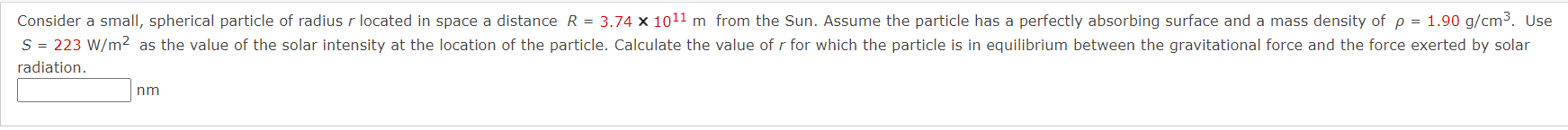 Consider a small, spherical particle of radius $r$ located in space a distance $R = 3.74 \times 10^{11}$ m from the Sun. Assume the particle has a perfectly absorbing surface and a mass density of $\rho = 1.90$ g/cm$^3$. Use $S = 223$ W/m$^2$ as the value of the solar intensity at the location of the particle. Calculate the value of $r$ for which the particle is in equilibrium between the gravitational force and the force exerted by solar radiation.

nm